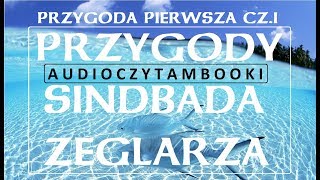 PRZYGODA PIERWSZA CZ.I

PRZYGODY

AUDIOCZYTAMBOOKI

SINDBADA

ZEGLARZA